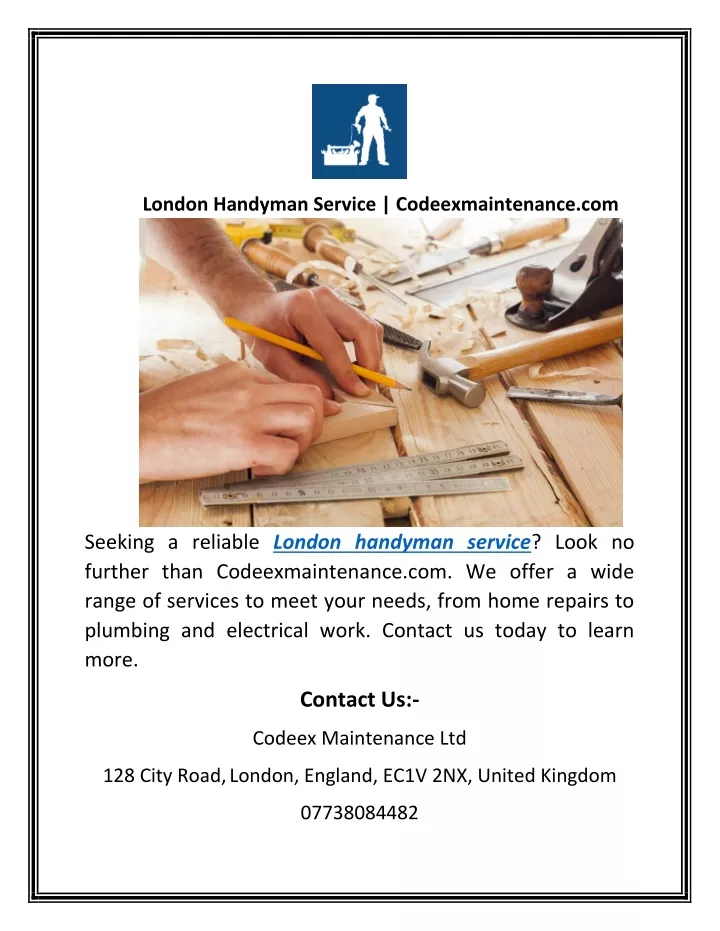 London Handyman Service | Codeexmaintenance.com

Seeking a reliable London handyman service? Look no further than Codeexmaintenance.com. We offer a wide range of services to meet your needs, from home repairs to plumbing and electrical work. Contact us today to learn more.

Contact Us:-

Codeex Maintenance Ltd

128 City Road, London, England, EC1V 2NX, United Kingdom

07738084482